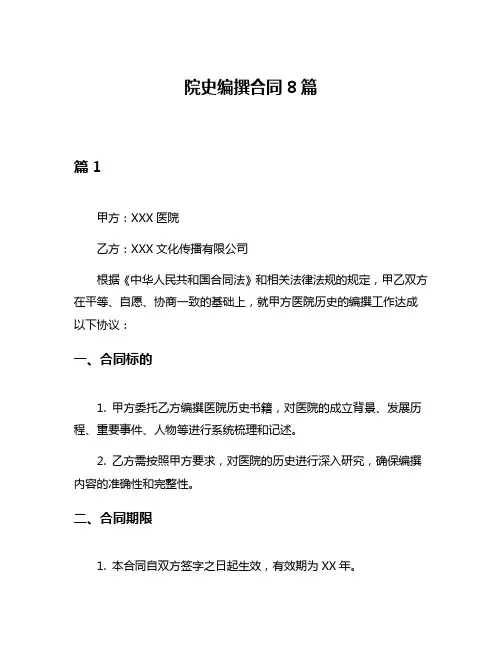 院史编撰合同 8 篇

篇 1

甲方：XXX 医院

乙方：XXX 文化传播有限公司

根据《中华人民共和国合同法》和相关法律法规的规定，甲乙双方在平等、自愿、协商一致的基础上，就甲方医院历史的编撰工作达成以下协议：

一、合同标的

1. 甲方委托乙方编撰医院历史书籍，对医院的成立背景、发展历程、重要事件、人物等进行系统梳理和记述。

2. 乙方需按照甲方要求，对医院的历史进行深入研究，确保编撰内容的准确性和完整性。

二、合同期限

1. 本合同自双方签字之日起生效，有效期为 XX 年。